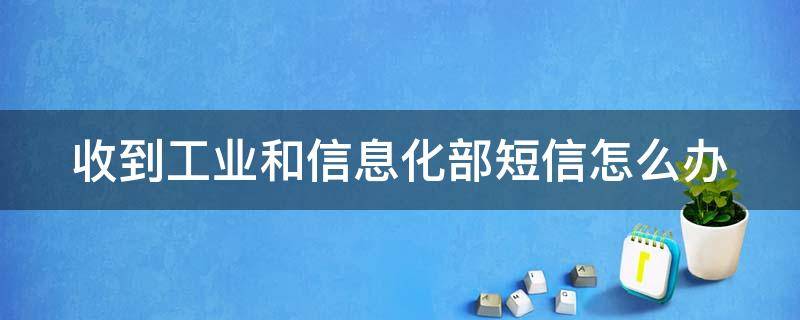 收到工业和信息化部短信怎么办